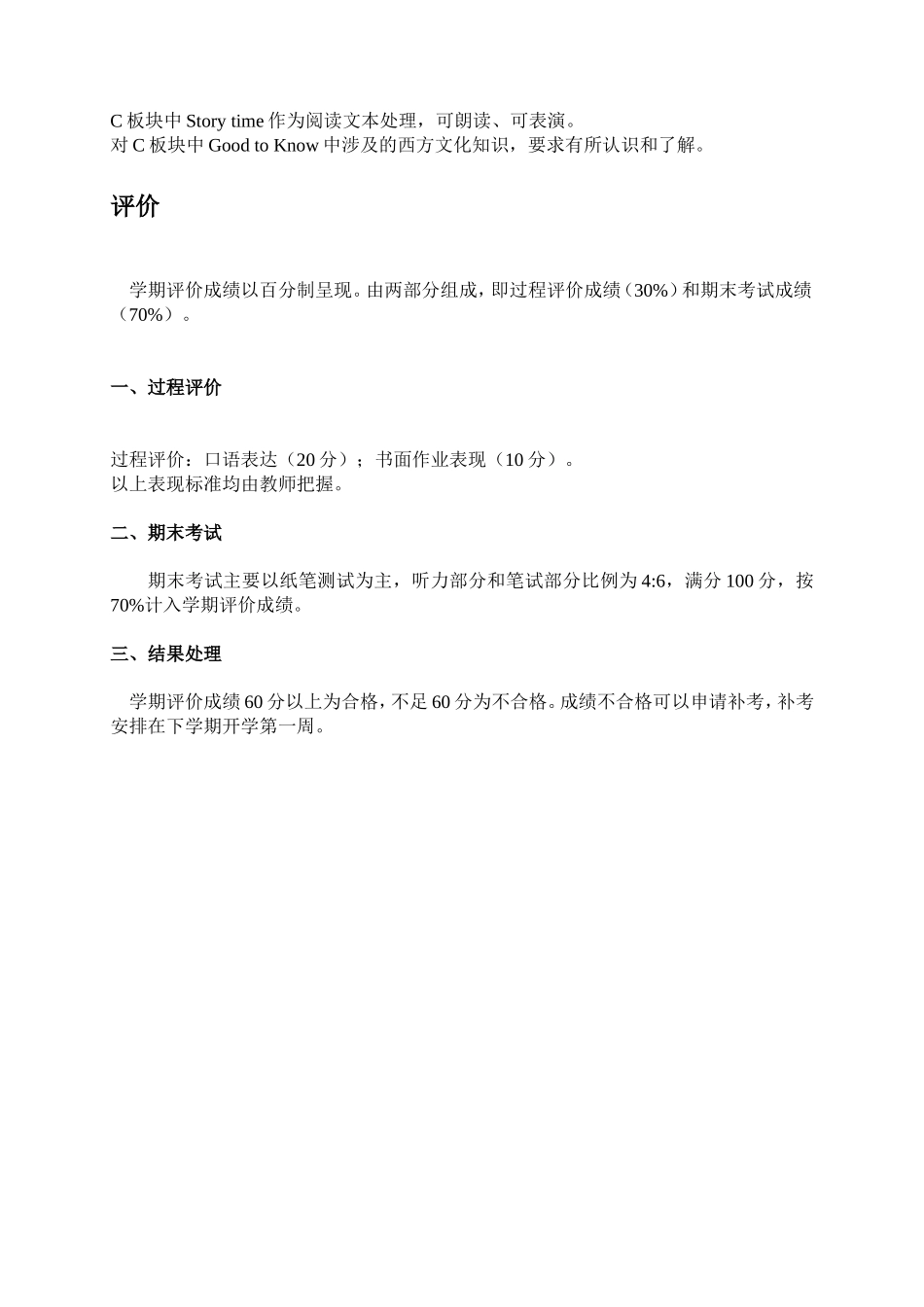 C 板块中 Story time 作为阅读文本处理，可朗读、可表演。
对 C 板块中 Good to Know 中涉及的西方文化知识，要求有所认识和了解。

评价

学期评价成绩以百分制呈现。由两部分组成，即过程评价成绩（30%）和期末考试成绩（70%）。

一、过程评价

过程评价：口语表达（20 分）；书面作业表现（10 分）。
以上表现标准均由教师把握。

二、期末考试

期末考试主要以纸笔测试为主，听力部分和笔试部分比例为 4:6，满分 100 分，按 70%计入学期评价成绩。

三、结果处理

学期评价成绩 60 分以上为合格，不足 60 分为不合格。成绩不合格可以申请补考，补考安排在下学期开学第一周。